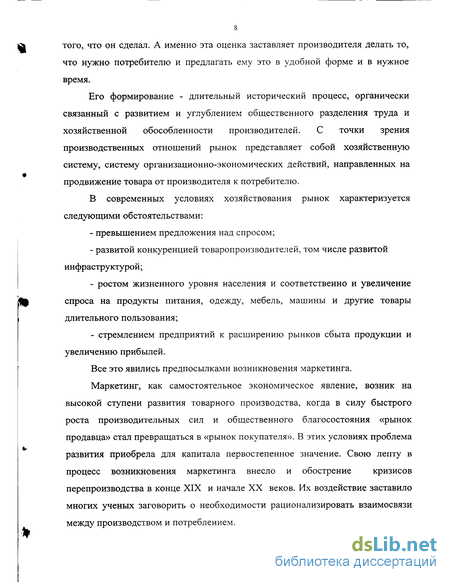 8

того, что он сделал. А именно эта оценка заставляет производителя делать то, что нужно потребителю и предлагать ему это в удобной форме и в нужное время.

Его формирование - длительный исторический процесс, органически связанный с развитием и углублением общественного разделения труда и хозяйственной обособленности производителей. С точки зрения производственных отношений рынок представляет собой хозяйственную систему, систему организационно-экономических действий, направленных на продвижение товара от производителя к потребителю.

В современных условиях хозяйствования рынок характеризуется следующими обстоятельствами:

- превышением предложения над спросом;

- развитой конкуренцией товаропроизводителей, том числе развитой инфраструктурой;

- ростом жизненного уровня населения и соответственно и увеличение спроса на продукты питания, одежду, мебель, машины и другие товары длительного пользования;

- стремлением предприятий к расширению рынков сбыта продукции и увеличению прибылей.

Все это явились предпосылками возникновения маркетинга.

Маркетинг, как самостоятельное экономическое явление, возник на высокой ступени развития товарного производства, когда в силу быстрого роста производительных сил и общественного благосостояния «рынок продавца» стал превращаться в «рынок покупателя». В этих условиях проблема развития приобрела для капитала первостепенное значение. Свою лепту в процесс возникновения маркетинга внесло и обострение кризисов перепроизводства в конце XIX и начале XX веков. Их воздействие заставило многих ученых заговорить о необходимости рационализировать взаимосвязи между производством и потреблением.

dsLib.net
библиотека диссертаций